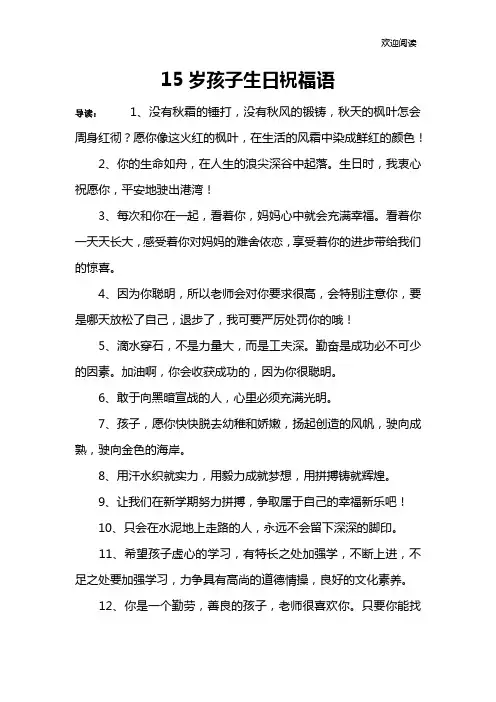 欢迎阅读

15 岁孩子生日祝福语

导读： 1、没有秋霜的锤打，没有秋风的锻铸，秋天的枫叶怎会周身红彻？愿你像这火红的枫叶，在生活的风霜中染成鲜红的颜色！

2、你的生命如舟，在人生的浪尖深谷中起落。生日时，我衷心祝愿你，平安地驶出港湾！

3、每次和你在一起，看着你，妈妈心中就会充满幸福。看着你一天天长大，感受着你对妈妈的难舍依恋，享受着你的进步带给我们的惊喜。

4、因为你聪明，所以老师会对你要求很高，会特别注意你，要是哪天放松了自己，退步了，我可要严厉处罚你的哦！

5、滴水穿石，不是力量大，而是工夫深。勤奋是成功必不可少的因素。加油啊，你会收获成功的，因为你很聪明。

6、敢于向黑暗宣战的人，心里必须充满光明。

7、孩子，愿你快快脱去幼稚和娇嫩，扬起创造的风帆，驶向成熟，驶向金色的海岸。

8、用汗水织就实力，用毅力成就梦想，用拼搏铸就辉煌。

9、让我们在新学期努力拼搏，争取属于自己的幸福新乐吧！

10、只会在水泥地上走路的人，永远不会留下深深的脚印。

11、希望孩子虚心的学习，有特长之处加强学，不断上进，不足之处要加强学习，力争具有高尚的道德情操，良好的文化素养。

12、你是一个勤劳，善良的孩子，老师很喜欢你。只要你能找